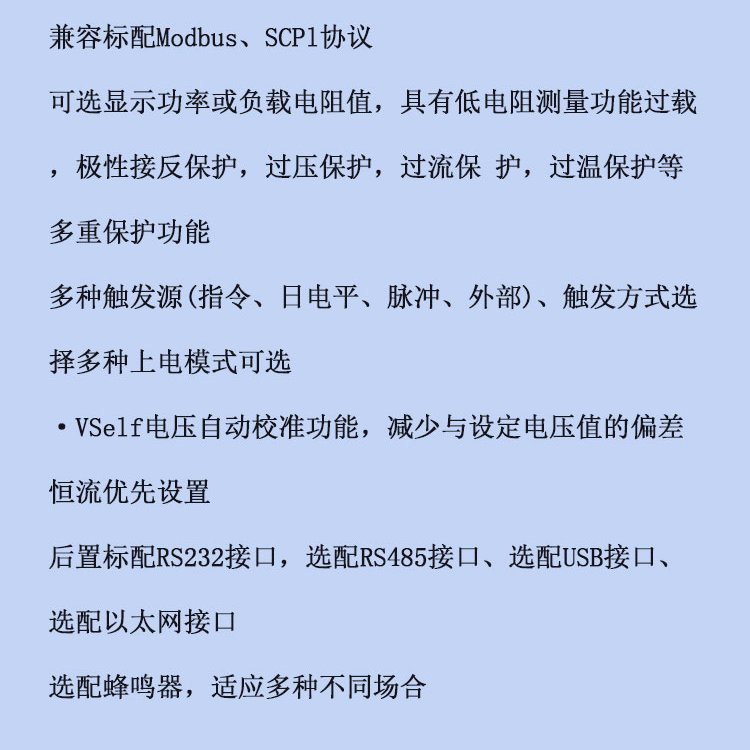 兼容标配Modbus、SCPl协议

可选显示功率或负载电阻值，具有低电阻测量功能过载，极性接反保护，过压保护，过流保 护，过温保护等多重保护功能

多种触发源(指令、日电平、脉冲、外部)、触发方式选择多种上电模式可选

·VSelf电压自动校准功能，减少与设定电压值的偏差

恒流优先设置

后置标配RS232接口，选配RS485接口、选配USB接口、选配以太网接口

选配蜂鸣器，适应多种不同场合